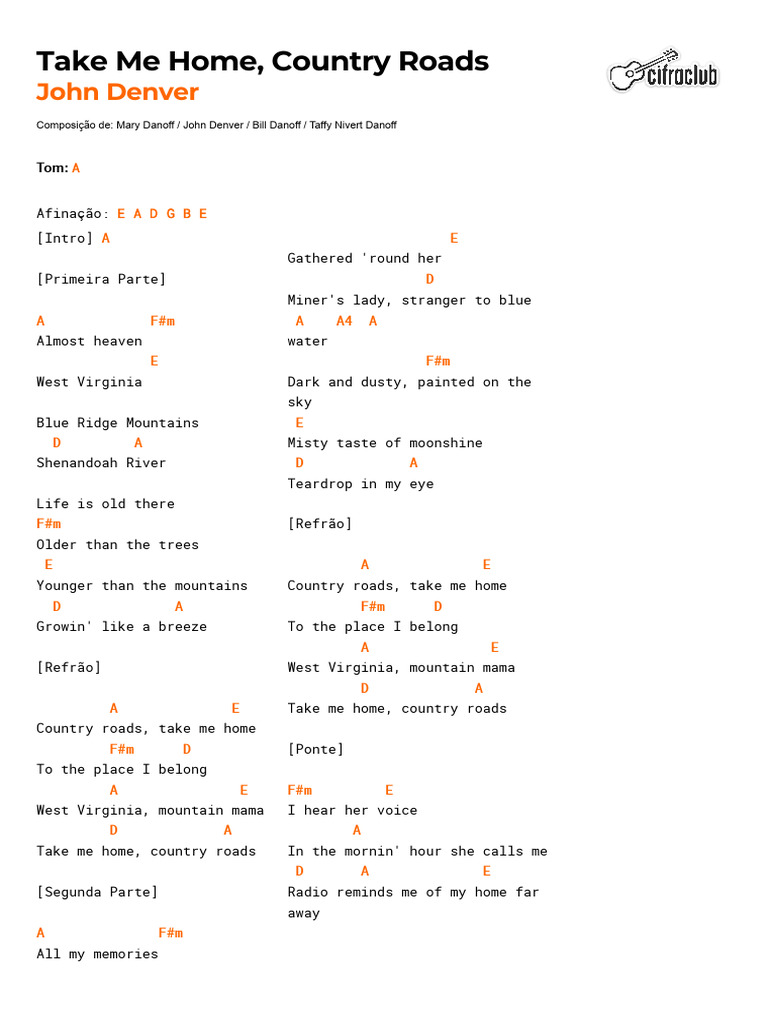 Take Me Home, Country Roads
John Denver

cifraclub

Composição de: Mary Danoff / John Denver / Bill Danoff / Taffy Nivert Danoff

Tom: A

Afinação: E A D G B E

[Intro] A

[Primeira Parte]

A F#m
Almost heaven
E
West Virginia

Blue Ridge Mountains
D A
Shenandoah River

Life is old there
F#m
Older than the trees
E
Younger than the mountains
D A
Growin' like a breeze

[Refrão]

A E
Country roads, take me home
F#m D
To the place I belong
A E
West Virginia, mountain mama
D A
Take me home, country roads

[Segunda Parte]

A F#m
All my memories

E
Gathered 'round her
D
Miner's lady, stranger to blue
A A4 A
water
F#m
Dark and dusty, painted on the sky
E
Misty taste of moonshine
D A
Teardrop in my eye

[Refrão]

A E
Country roads, take me home
F#m D
To the place I belong
A E
West Virginia, mountain mama
D A
Take me home, country roads

[Ponte]

F#m E
I hear her voice
A
In the mornin' hour she calls me
D A E
Radio reminds me of my home far away